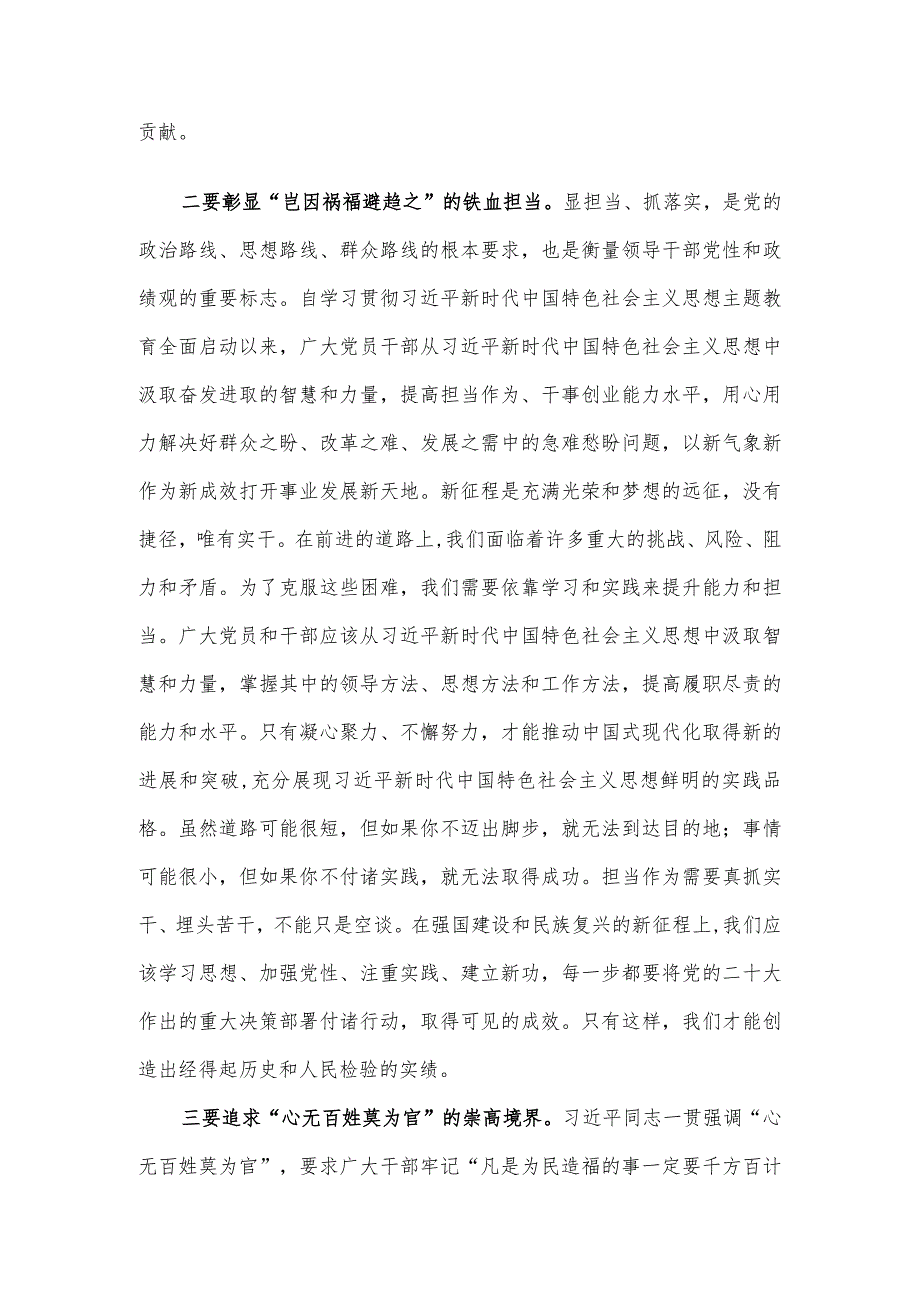 贡献。

二要彰显“岂因祸福避趋之”的铁血担当。显担当、抓落实，是党的政治路线、思想路线、群众路线的根本要求，也是衡量领导干部党性和政绩观的重要标志。自学习贯彻习近平新时代中国特色社会主义思想主题教育全面启动以来，广大党员干部从习近平新时代中国特色社会主义思想中汲取奋发进取的智慧和力量，提高担当作为、干事创业能力水平，用心用力解决好群众之盼、改革之难、发展之需中的急难愁盼问题，以新气象新作为新成效打开事业发展新天地。新征程是充满光荣和梦想的远征，没有捷径，唯有实干。在前进的道路上，我们面临着许多重大的挑战、风险、阻力和矛盾。为了克服这些困难，我们需要依靠学习和实践来提升能力和担当。广大党员和干部应该从习近平新时代中国特色社会主义思想中汲取智慧和力量，掌握其中的领导方法、思想方法和工作方法，提高履职尽责的能力和水平。只有凝心聚力、不懈努力，才能推动中国式现代化取得新的进展和突破，充分展现习近平新时代中国特色社会主义思想鲜明的实践品格。虽然道路可能很短，但如果你不迈出脚步，就无法到达目的地；事情可能很小，但如果你不付诸实践，就无法取得成功。担当作为需要真抓实干、埋头苦干，不能只是空谈。在强国建设和民族复兴的新征程上，我们应该学习思想、加强党性、注重实践、建立新功，每一步都要将党的二十大作出的重大决策部署付诸行动，取得可见的成效。只有这样，我们才能创造出经得起历史和人民检验的实绩。

三要追求“心无百姓莫为官”的崇高境界。习近平同志一贯强调“心无百姓莫为官”，要求广大干部牢记“凡是为民造福的事一定要千方百计